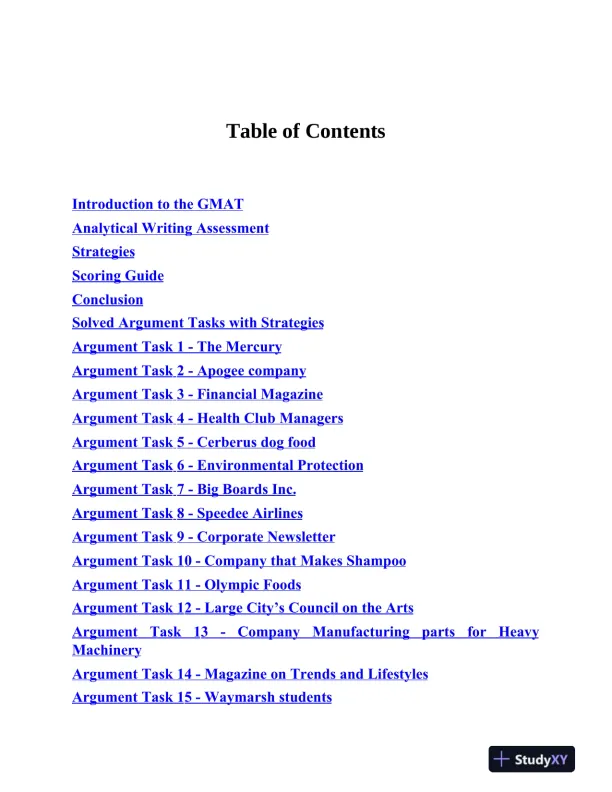 Table of Contents

Introduction to the GMAT
Analytical Writing Assessment
Strategies
Scoring Guide
Conclusion
Solved Argument Tasks with Strategies
Argument Task 1 - The Mercury
Argument Task 2 - Apogee company
Argument Task 3 - Financial Magazine
Argument Task 4 - Health Club Managers
Argument Task 5 - Cerberus dog food
Argument Task 6 - Environmental Protection
Argument Task 7 - Big Boards Inc.
Argument Task 8 - Speedee Airlines
Argument Task 9 - Corporate Newsletter
Argument Task 10 - Company that Makes Shampoo
Argument Task 11 - Olympic Foods
Argument Task 12 - Large City's Council on the Arts
Argument Task 13 - Company Manufacturing parts for Heavy Machinery
Argument Task 14 - Magazine on Trends and Lifestyles
Argument Task 15 - Waymarsh students

StudyXY